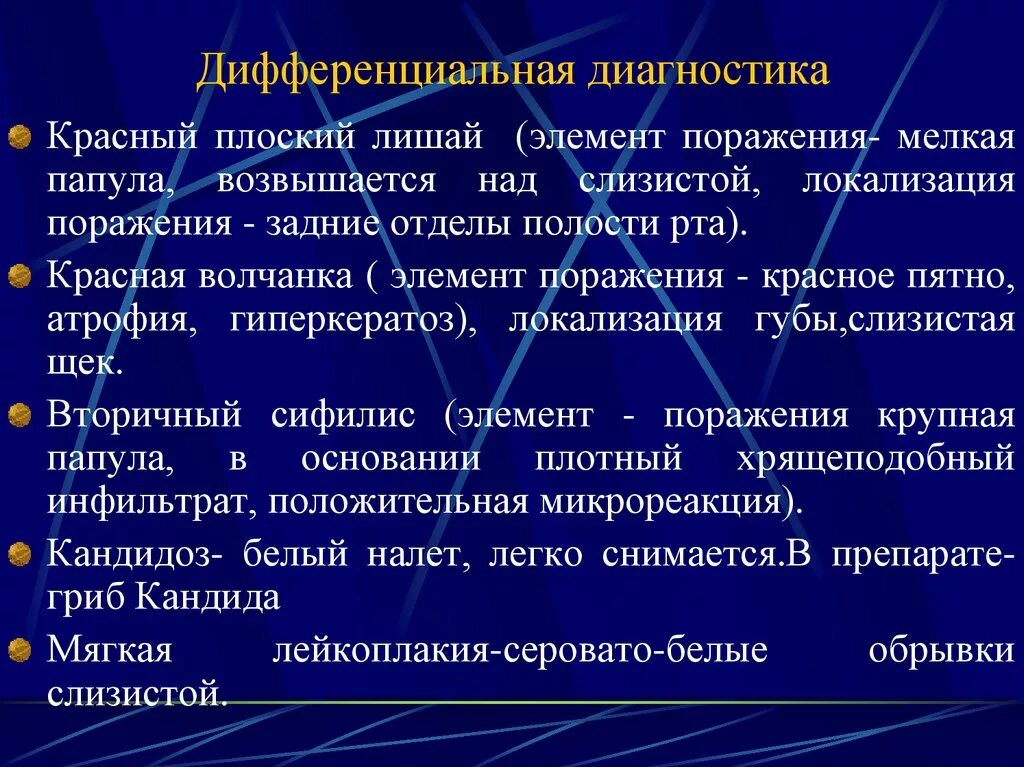 Дифференциальная диагностика

Красный плоский лишай (элемент поражения- мелкая папула, возвышается над слизистой, локализация поражения - задние отделы полости рта).

Красная волчанка ( элемент поражения - красное пятно, атрофия, гиперкератоз), локализация губы,слизистая щек.

Вторичный сифилис (элемент - поражения крупная папула, в основании плотный хрящеподобный инфильтрат, положительная микрореакция).

Кандидоз- белый налет, легко снимается.В препарате- гриб Кандида

Мягкая лейкоплакия-серовато-белые обрывки слизистой.